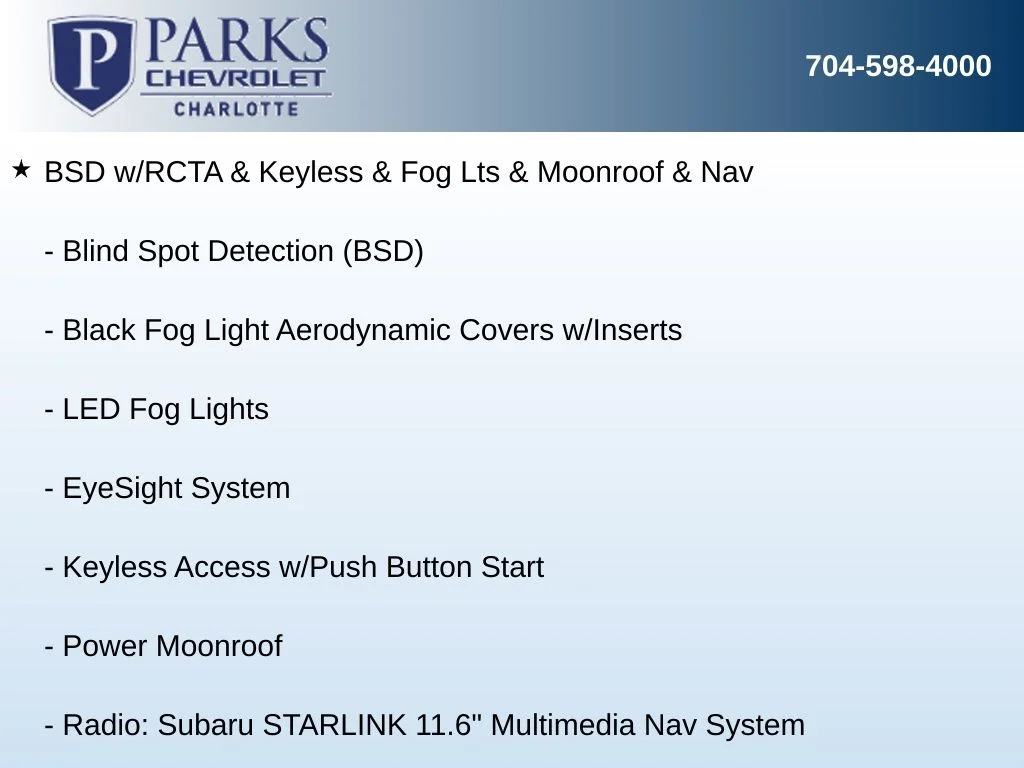 P PARKS CHEVROLET CHARLOTTE

704-598-4000

★ BSD w/RCTA & Keyless & Fog Lts & Moonroof & Nav

- Blind Spot Detection (BSD)

- Black Fog Light Aerodynamic Covers w/Inserts

- LED Fog Lights

- EyeSight System

- Keyless Access w/Push Button Start

- Power Moonroof

- Radio: Subaru STARLINK 11.6" Multimedia Nav System